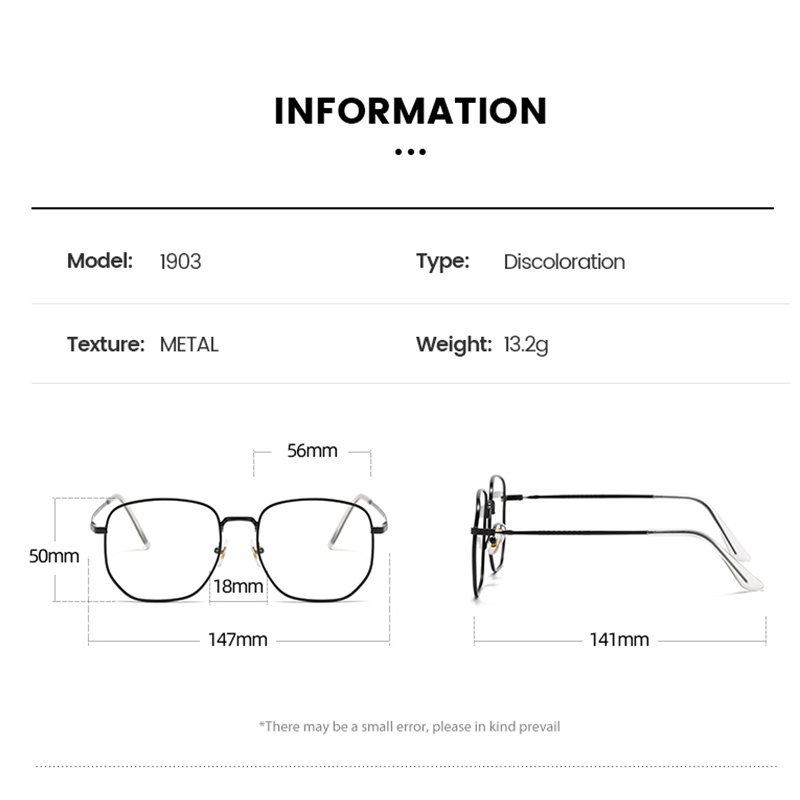 INFORMATION

...

Model: 1903

Type: Discoloration

Texture: METAL

Weight: 13.2g

56mm

50mm

18mm

147mm

141mm

*There may be a small error, please in kind prevail